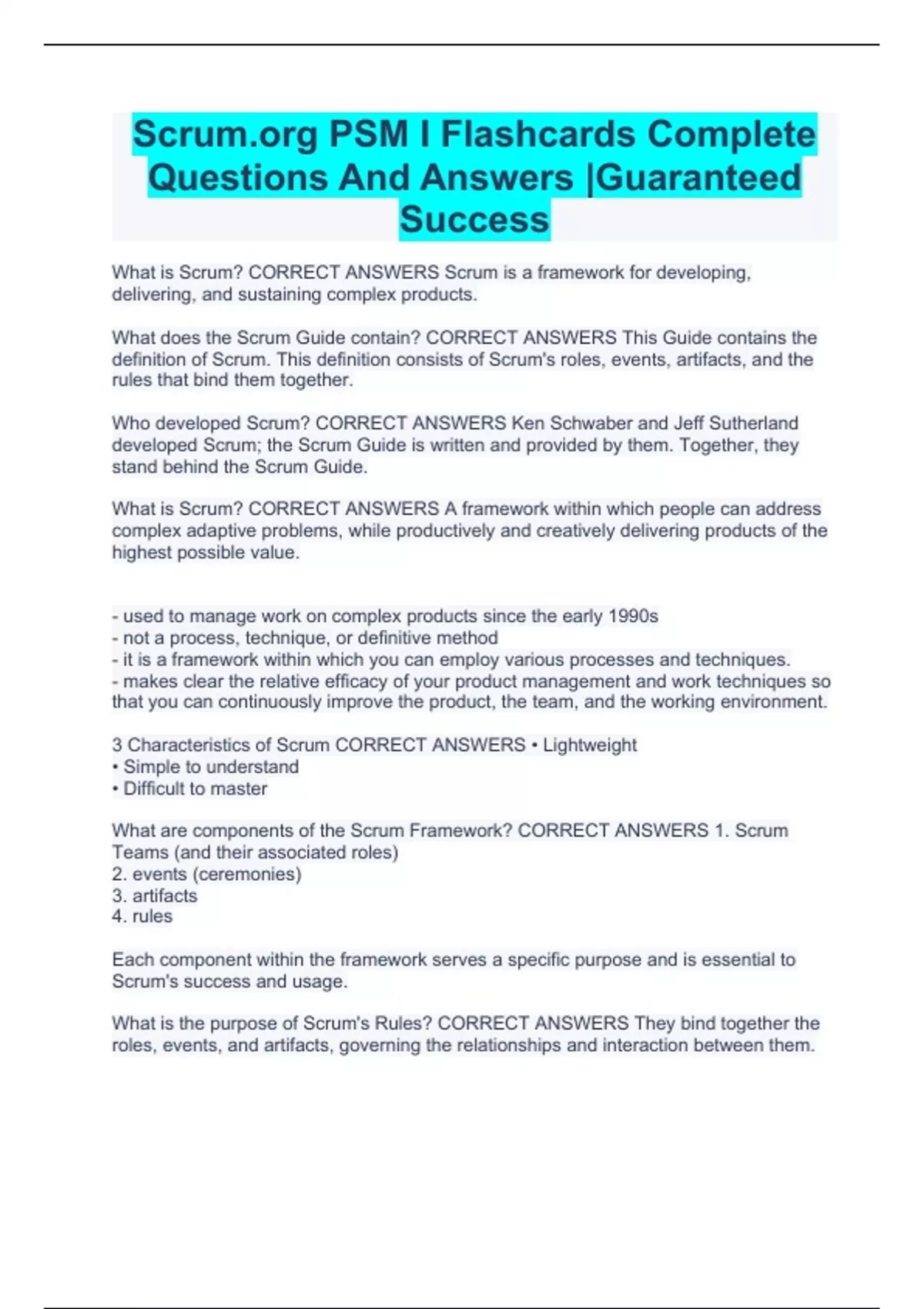 Scrum.org PSM I Flashcards Complete Questions And Answers |Guaranteed Success

What is Scrum? CORRECT ANSWERS Scrum is a framework for developing, delivering, and sustaining complex products.

What does the Scrum Guide contain? CORRECT ANSWERS This Guide contains the definition of Scrum. This definition consists of Scrum's roles, events, artifacts, and the rules that bind them together.

Who developed Scrum? CORRECT ANSWERS Ken Schwaber and Jeff Sutherland developed Scrum; the Scrum Guide is written and provided by them. Together, they stand behind the Scrum Guide.

What is Scrum? CORRECT ANSWERS A framework within which people can address complex adaptive problems, while productively and creatively delivering products of the highest possible value.

- used to manage work on complex products since the early 1990s
- not a process, technique, or definitive method
- it is a framework within which you can employ various processes and techniques.
- makes clear the relative efficacy of your product management and work techniques so that you can continuously improve the product, the team, and the working environment.

3 Characteristics of Scrum CORRECT ANSWERS • Lightweight
• Simple to understand
• Difficult to master

What are components of the Scrum Framework? CORRECT ANSWERS 1. Scrum Teams (and their associated roles)
2. events (ceremonies)
3. artifacts
4. rules

Each component within the framework serves a specific purpose and is essential to Scrum's success and usage.

What is the purpose of Scrum's Rules? CORRECT ANSWERS They bind together the roles, events, and artifacts, governing the relationships and interaction between them.